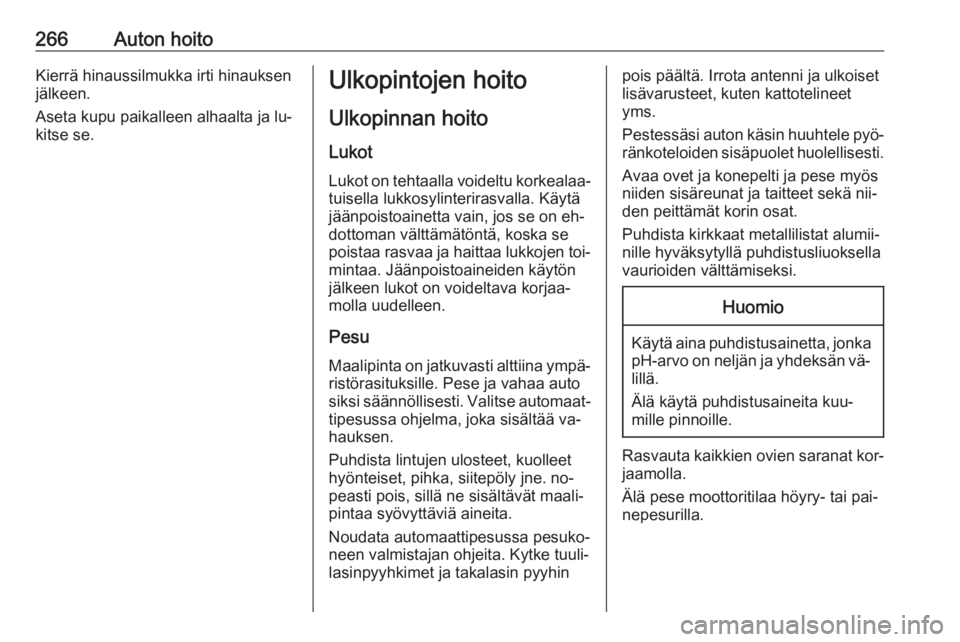 266 Auton hoito

Kierrä hinaussilmukka irti hinauksen jälkeen.

Aseta kupu paikalleen alhaalta ja lukitse se.

Ulkopintojen hoito

Ulkopinnan hoito

Lukot

Lukot on tehtaalla voideltu korkealaatuisella lukkosylinterirasvalla. Käytä jäänpoistoainetta vain, jos se on ehdottoman välttämätöntä, koska se poistaa rasvaa ja haittaa lukkojen toimintaa. Jäänpoistoaineiden käytön jälkeen lukot on voideltava korjaamolla uudelleen.

Pesu

Maalipinta on jatkuvasti alttiina ympäristörasituksille. Pese ja vahaa auto siksi säännöllisesti. Valitse automaattipesussa ohjelma, joka sisältää vahauksen.

Puhdista lintujen ulosteet, kuolleet hyönteiset, pihka, siitepöly jne. nopeasti pois, sillä ne sisältävät maalipintaa syövyttäviä aineita.

Noudata automaattipesussa pesukoneen valmistajan ohjeita. Kytke tuulilasinpyyhkimet ja takalasin pyyhin pois päältä. Irrota antenni ja ulkoiset lisävarusteet, kuten kattotelineet yms.

Pestessäsi auton käsin huuhtele pyöränkoteloiden sisäpuolet huolellisesti.

Avaa ovet ja konepelti ja pese myös niiden sisäreunat ja taitteet sekä niiden peittämät korin osat.

Puhdista kirkkaat metallilistat alumiinille hyväksytyllä puhdistusliuoksella vaurioiden välttämiseksi.

Huomio

Käytä aina puhdistusainetta, jonka pH-arvo on neljän ja yhdeksän välillä.

Älä käytä puhdistusaineita kuumille pinnoille.

Rasvauta kaikkien ovien saranat korjaamolla.

Älä pese moottoritilaa höyry- tai painepesurilla.

carmanualsonline.info